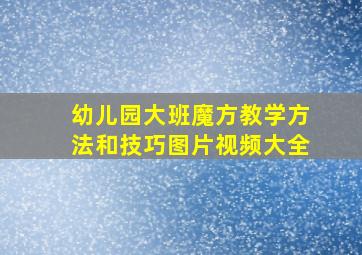 幼儿园大班魔方教学方法和技巧图片视频大全